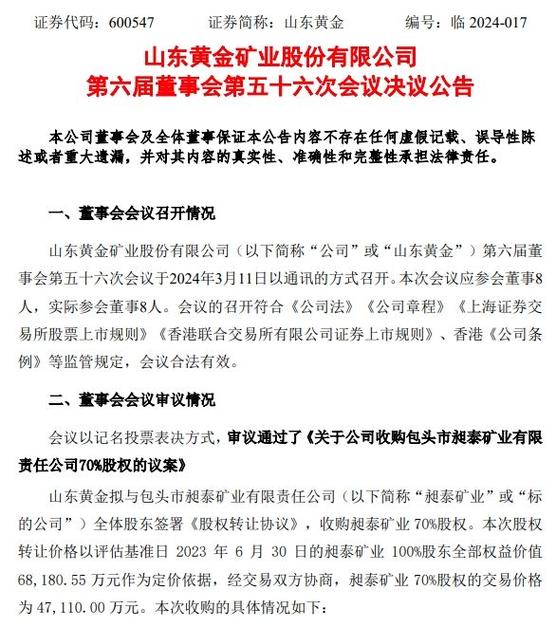 证券代码：600547　　证券简称：山东黄金　　编号：临 2024-017

山东黄金矿业股份有限公司
第六届董事会第五十六次会议决议公告

本公司董事会及全体董事保证本公告内容不存在任何虚假记载、误导性陈述或者重大遗漏，并对其内容的真实性、准确性和完整性承担法律责任。

一、董事会会议召开情况

山东黄金矿业股份有限公司（以下简称“公司”或“山东黄金”）第六届董事会第五十六次会议于2024年3月11日以通讯的方式召开。本次会议应参会董事8人，实际参会董事8人。会议的召开符合《公司法》《公司章程》《上海证券交易所股票上市规则》《香港联合交易所有限公司证券上市规则》、香港《公司条例》等监管规定，会议合法有效。

二、董事会会议审议情况

会议以记名投票表决方式，审议通过了《关于公司收购包头市昶泰矿业有限责任公司70%股权的议案》

山东黄金拟与包头市昶泰矿业有限责任公司（以下简称“昶泰矿业”或“标的公司”）全体股东签署《股权转让协议》，收购昶泰矿业 70%股权。本次股权转让价格以评估基准日 2023 年 6 月 30 日的昶泰矿业 100%股东全部权益价值 68,180.55 万元作为定价依据，经交易双方协商，昶泰矿业 70%股权的交易价格为 47,110.00 万元。本次收购的具体情况如下：